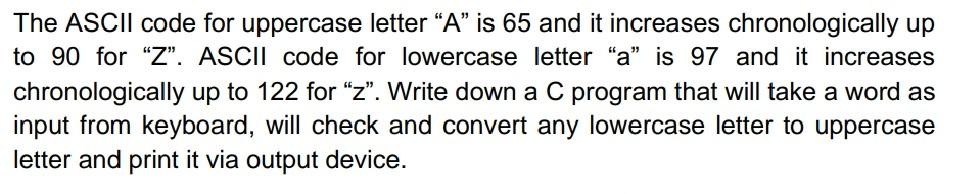 The ASCII code for uppercase letter “A” is 65 and it increases chronologically up to 90 for “Z”. ASCII code for lowercase letter “a” is 97 and it increases chronologically up to 122 for “z”. Write down a C program that will take a word as input from keyboard, will check and convert any lowercase letter to uppercase letter and print it via output device.